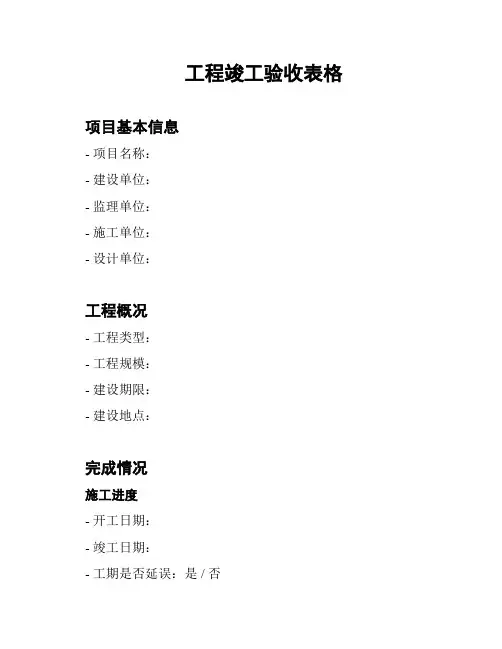 工程竣工验收表格

项目基本信息

- 项目名称：

- 建设单位：

- 监理单位：

- 施工单位：

- 设计单位：

工程概况

- 工程类型：

- 工程规模：

- 建设期限：

- 建设地点：

完成情况

施工进度

- 开工日期：

- 竣工日期：

- 工期是否延误：是 / 否